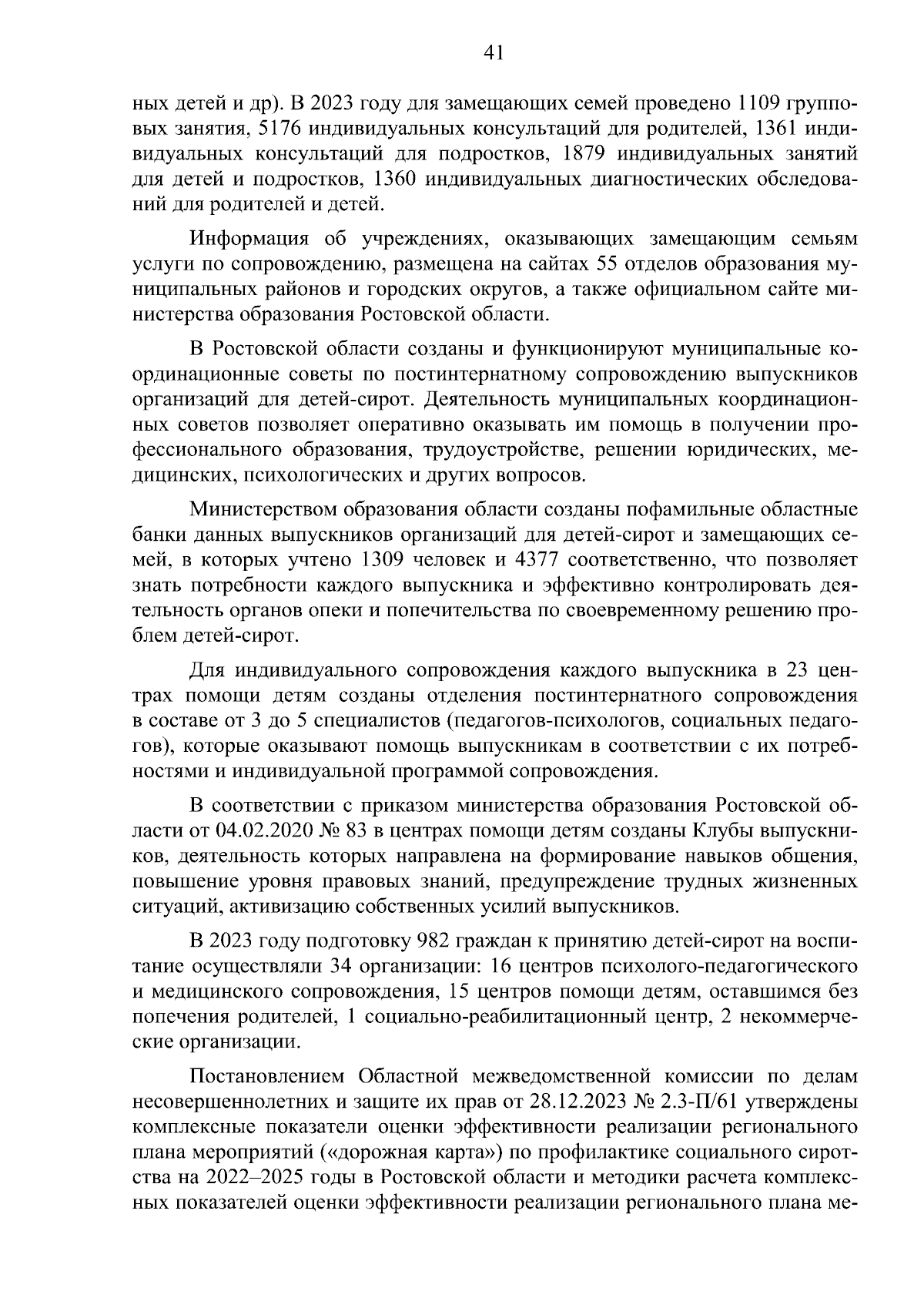 41

ных детей и др). В 2023 году для замещающих семей проведено 1109 групповых занятия, 5176 индивидуальных консультаций для родителей, 1361 индивидуальных консультаций для подростков, 1879 индивидуальных занятий для детей и подростков, 1360 индивидуальных диагностических обследований для родителей и детей.

Информация об учреждениях, оказывающих замещающим семьям услуги по сопровождению, размещена на сайтах 55 отделов образования муниципальных районов и городских округов, а также официальном сайте министерства образования Ростовской области.

В Ростовской области созданы и функционируют муниципальные координационные советы по постинтернатному сопровождению выпускников организаций для детей-сирот. Деятельность муниципальных координационных советов позволяет оперативно оказывать им помощь в получении профессионального образования, трудоустройстве, решении юридических, медицинских, психологических и других вопросов.

Министерством образования области созданы пофамильные областные банки данных выпускников организаций для детей-сирот и замещающих семей, в которых учтено 1309 человек и 4377 соответственно, что позволяет знать потребности каждого выпускника и эффективно контролировать деятельность органов опеки и попечительства по своевременному решению проблем детей-сирот.

Для индивидуального сопровождения каждого выпускника в 23 центрах помощи детям созданы отделения постинтернатного сопровождения в составе от 3 до 5 специалистов (педагогов-психологов, социальных педагогов), которые оказывают помощь выпускникам в соответствии с их потребностями и индивидуальной программой сопровождения.

В соответствии с приказом министерства образования Ростовской области от 04.02.2020 № 83 в центрах помощи детям созданы Клубы выпускников, деятельность которых направлена на формирование навыков общения, повышение уровня правовых знаний, предупреждение трудных жизненных ситуаций, активизацию собственных усилий выпускников.

В 2023 году подготовку 982 граждан к принятию детей-сирот на воспитание осуществляли 34 организации: 16 центров психолого-педагогического и медицинского сопровождения, 15 центров помощи детям, оставшимся без попечения родителей, 1 социально-реабилитационный центр, 2 некоммерческие организации.

Постановлением Областной межведомственной комиссии по делам несовершеннолетних и защите их прав от 28.12.2023 № 2.3-П/61 утверждены комплексные показатели оценки эффективности реализации регионального плана мероприятий («дорожная карта») по профилактике социального сиротства на 2022–2025 годы в Ростовской области и методики расчета комплексных показателей оценки эффективности реализации регионального плана ме-